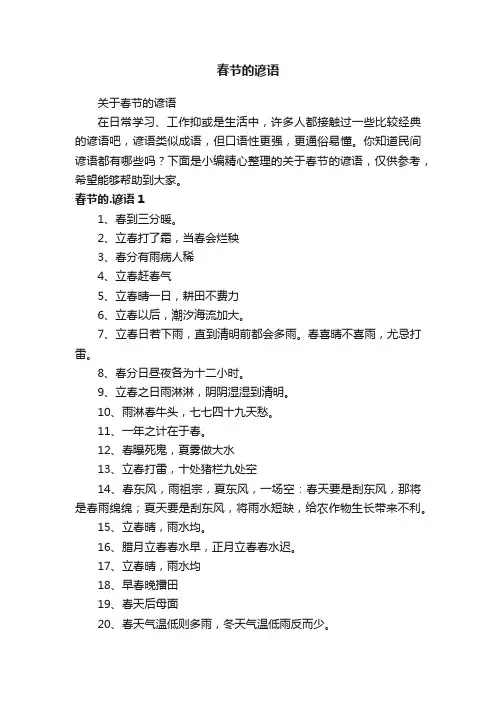 春节的谚语

关于春节的谚语

在日常学习、工作抑或是生活中，许多人都接触过一些比较经典的谚语吧，谚语类似成语，但口语性更强，更通俗易懂。你知道民间谚语都有哪些吗？下面是小编精心整理的关于春节的谚语，仅供参考，希望能够帮助到大家。

春节的.谚语 1

1、春到三分暖。

2、立春打了霜，当春会烂秧

3、春分有雨病人稀

4、立春赶春气

5、立春晴一日，耕田不费力

6、立春以后，潮汐海流加大。

7、立春日若下雨，直到清明前都会多雨。春喜晴不喜雨，尤忌打雷。

8、春分日昼夜各为十二小时。

9、立春之日雨淋淋，阴阴湿湿到清明。

10、雨淋春牛头，七七四十九天愁。

11、一年之计在于春。

12、春曝死鬼，夏雾做大水

13、立春打雷，十处猪栏九处空

14、春东风，雨祖宗，夏东风，一场空：春天要是刮东风，那将是春雨绵绵；夏天要是刮东风，将雨水短缺，给农作物生长带来不利。

15、立春晴，雨水均。

16、腊月立春春水早，正月立春春水迟。

17、立春晴，雨水均

18、早春晚播田

19、春天后母面

20、春天气温低则多雨，冬天气温低雨反而少。